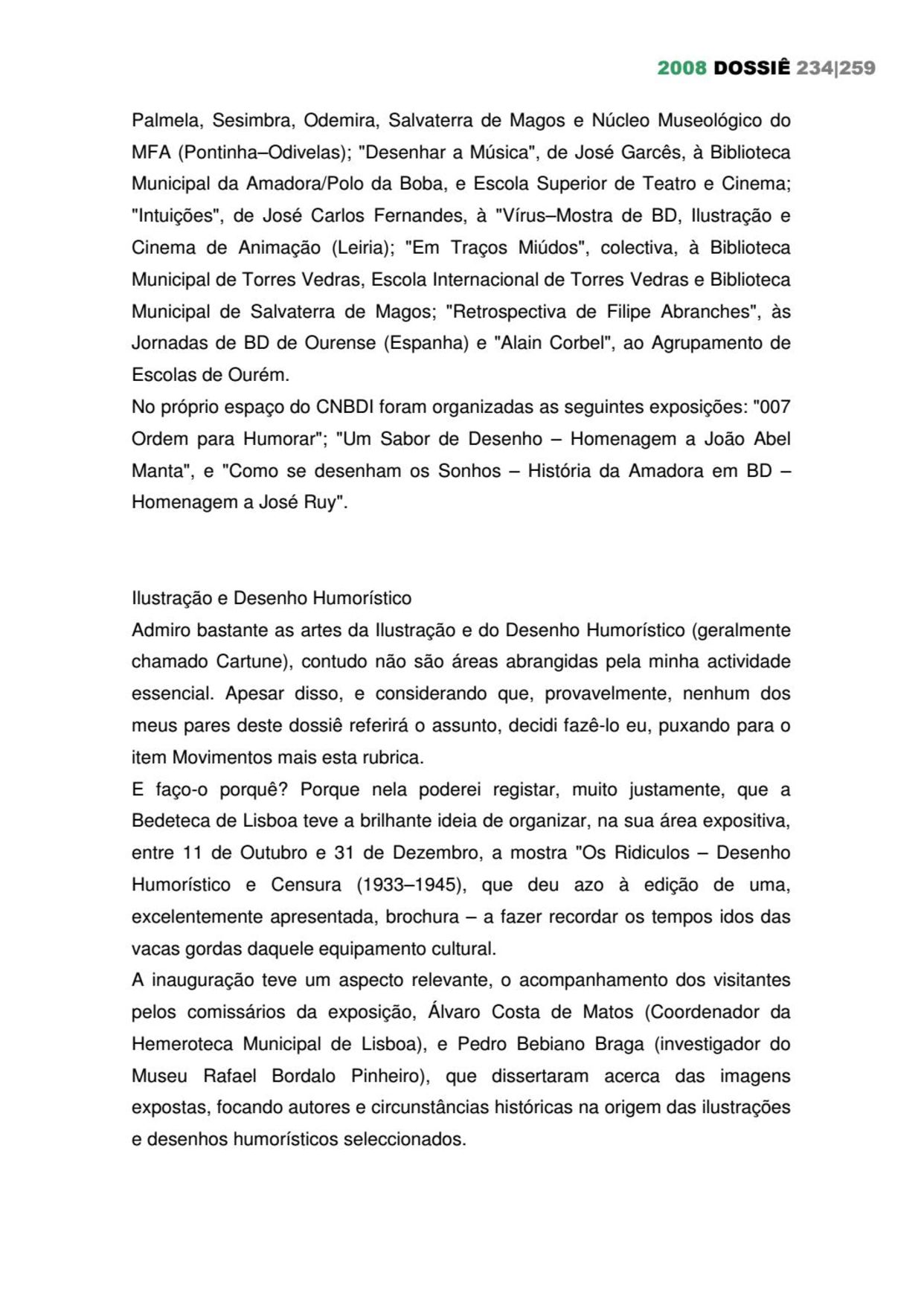 2008 DOSSIÊ 234|259

Palmela, Sesimbra, Odemira, Salvaterra de Magos e Núcleo Museológico do MFA (Pontinha–Odivelas); "Desenhar a Música", de José Garcês, à Biblioteca Municipal da Amadora/Polo da Boba, e Escola Superior de Teatro e Cinema; "Intuições", de José Carlos Fernandes, à "Vírus–Mostra de BD, Ilustração e Cinema de Animação (Leiria); "Em Traços Miúdos", colectiva, à Biblioteca Municipal de Torres Vedras, Escola Internacional de Torres Vedras e Biblioteca Municipal de Salvaterra de Magos; "Retrospectiva de Filipe Abranches", às Jornadas de BD de Ourense (Espanha) e "Alain Corbel", ao Agrupamento de Escolas de Ourém.
No próprio espaço do CNBDI foram organizadas as seguintes exposições: "007 Ordem para Humorar"; "Um Sabor de Desenho – Homenagem a João Abel Manta", e "Como se desenham os Sonhos – História da Amadora em BD – Homenagem a José Ruy".

Ilustração e Desenho Humorístico
Admiro bastante as artes da Ilustração e do Desenho Humorístico (geralmente chamado Cartune), contudo não são áreas abrangidas pela minha actividade essencial. Apesar disso, e considerando que, provavelmente, nenhum dos meus pares deste dossiê referirá o assunto, decidi fazê-lo eu, puxando para o item Movimentos mais esta rubrica.
E faço-o porquê? Porque nela poderei registar, muito justamente, que a Bedeteca de Lisboa teve a brilhante ideia de organizar, na sua área expositiva, entre 11 de Outubro e 31 de Dezembro, a mostra "Os Ridiculos – Desenho Humorístico e Censura (1933–1945), que deu azo à edição de uma, excelentemente apresentada, brochura – a fazer recordar os tempos idos das vacas gordas daquele equipamento cultural.
A inauguração teve um aspecto relevante, o acompanhamento dos visitantes pelos comissários da exposição, Álvaro Costa de Matos (Coordenador da Hemeroteca Municipal de Lisboa), e Pedro Bebiano Braga (investigador do Museu Rafael Bordalo Pinheiro), que dissertaram acerca das imagens expostas, focando autores e circunstâncias históricas na origem das ilustrações e desenhos humorísticos seleccionados.